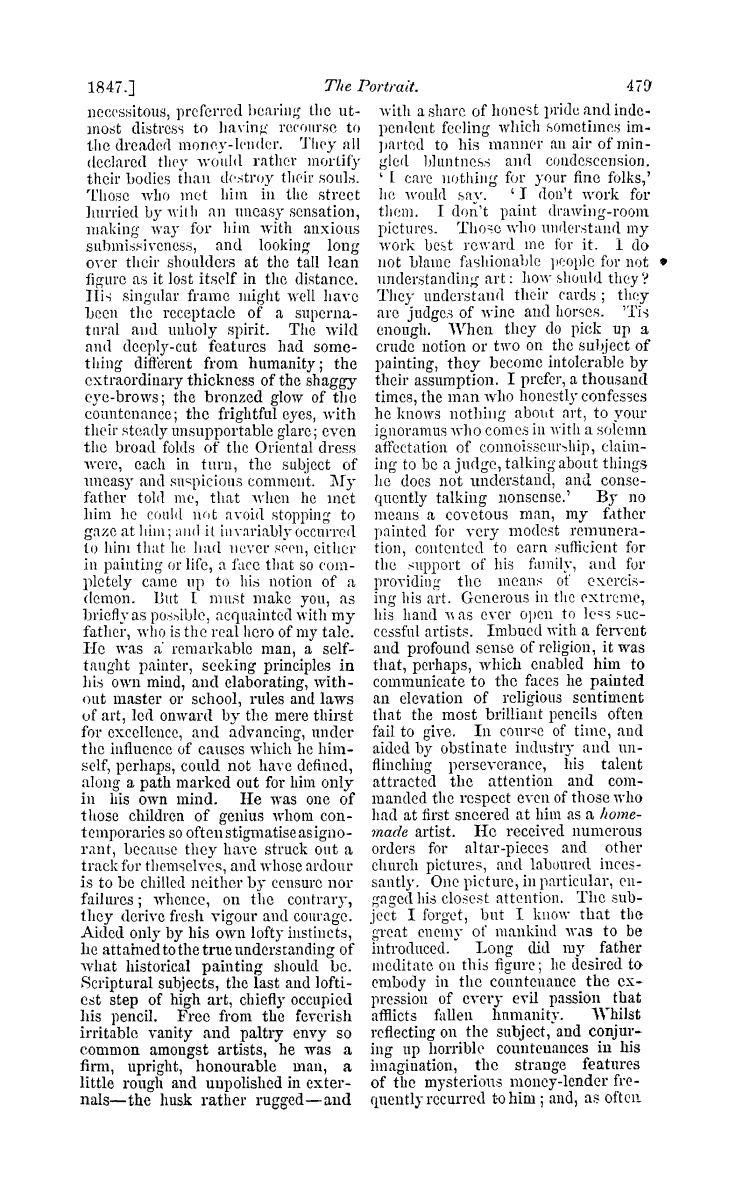 1847.] The Portrait. 479

necessitous, preferred bearing the utmost distress to having recourse to the dreaded money-lender. They all declared they would rather mortify their bodies than destroy their souls. Those who met him in the street hurried by with an uneasy sensation, making way for him with anxious submissiveness, and looking long over their shoulders at the tall lean figure as it lost itself in the distance. His singular frame might well have been the receptacle of a supernatural and unholy spirit. The wild and deeply-cut features had something different from humanity; the extraordinary thickness of the shaggy eye-brows; the bronzed glow of the countenance; the frightful eyes, with their steady unsupportable glare; even the broad folds of the Oriental dress were, each in turn, the subject of uneasy and suspicious comment. My father told me, that when he met him he could not avoid stopping to gaze at him; and it invariably occurred to him that he had never seen, either in painting or life, a face that so completely came up to his notion of a demon. But I must make you, as briefly as possible, acquainted with my father, who is the real hero of my tale. He was a remarkable man, a self-taught painter, seeking principles in his own mind, and elaborating, without master or school, rules and laws of art, led onward by the mere thirst for excellence, and advancing, under the influence of causes which he himself, perhaps, could not have defined, along a path marked out for him only in his own mind. He was one of those children of genius whom contemporaries so often stigmatise as ignorant, because they have struck out a track for themselves, and whose ardour is to be chilled neither by censure nor failures; whence, on the contrary, they derive fresh vigour and courage. Aided only by his own lofty instincts, he attained to the true understanding of what historical painting should be. Scriptural subjects, the last and loftiest step of high art, chiefly occupied his pencil. Free from the feverish irritable vanity and paltry envy so common amongst artists, he was a firm, upright, honourable man, a little rough and unpolished in externals—the husk rather rugged—and with a share of honest pride and independent feeling which sometimes imparted to his manner an air of mingled bluntness and condescension. 'I care nothing for your fine folks,' he would say. 'I don't work for them. I don't paint drawing-room pictures. Those who understand my work best reward me for it. I do not blame fashionable people for not understanding art: how should they? They understand their cards; they are judges of wine and horses. 'Tis enough. When they do pick up a crude notion or two on the subject of painting, they become intolerable by their assumption. I prefer, a thousand times, the man who honestly confesses he knows nothing about art, to your ignoramus who comes in with a solemn affectation of connoisseurship, claiming to be a judge, talking about things he does not understand, and consequently talking nonsense.' By no means a covetous man, my father painted for very modest remuneration, contented to earn sufficient for the support of his family, and for providing the means of exercising his art. Generous in the extreme, his hand was ever open to less successful artists. Imbued with a fervent and profound sense of religion, it was that, perhaps, which enabled him to communicate to the faces he painted an elevation of religious sentiment that the most brilliant pencils often fail to give. In course of time, and aided by obstinate industry and unflinching perseverance, his talent attracted the attention and commanded the respect even of those who had at first sneered at him as a home-made artist. He received numerous orders for altar-pieces and other church pictures, and laboured incessantly. One picture, in particular, engaged his closest attention. The subject I forget, but I know that the great enemy of mankind was to be introduced. Long did my father meditate on this figure; he desired to embody in the countenance the expression of every evil passion that afflicts fallen humanity. Whilst reflecting on the subject, and conjuring up horrible countenances in his imagination, the strange features of the mysterious money-lender frequently recurred to him; and, as often